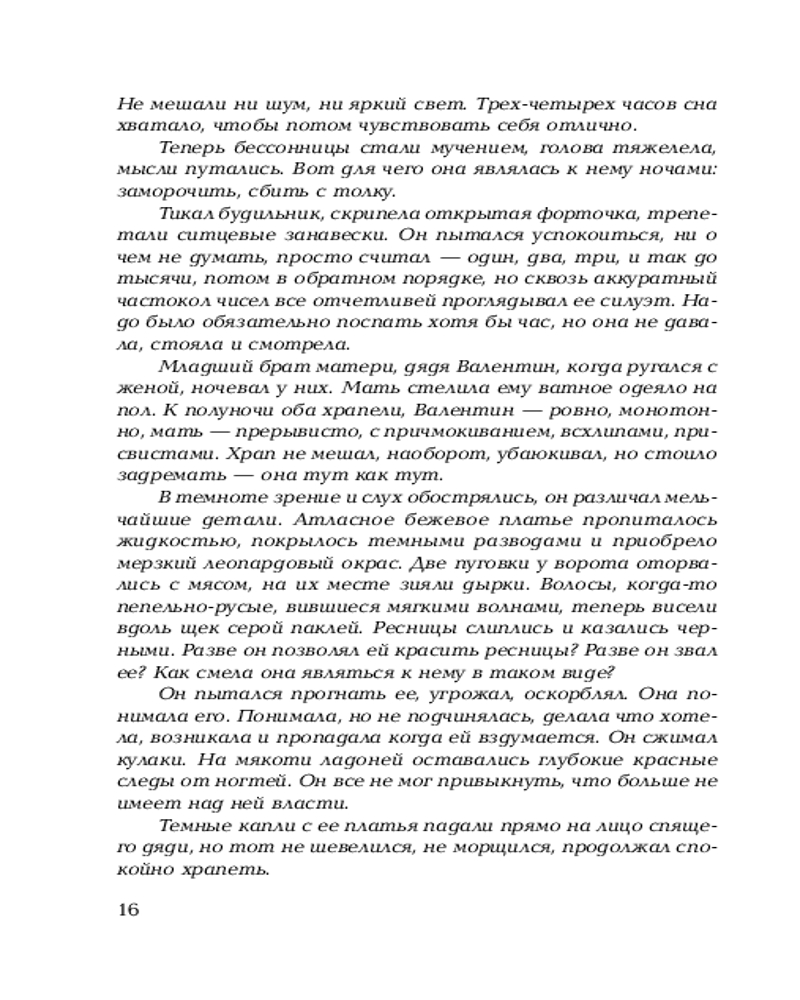 Не мешали ни шум, ни яркий свет. Трех-четырех часов сна хватало, чтобы потом чувствовать себя отлично.

Теперь бессонницы стали мучением, голова тяжелела, мысли путались. Вот для чего она являлась к нему ночами: заморочить, сбить с толку.

Тикал будильник, скрипела открытая форточка, трепетали ситцевые занавески. Он пытался успокоиться, ни о чем не думать, просто считал — один, два, три, и так до тысячи, потом в обратном порядке, но сквозь аккуратный частокол чисел все отчетливей проглядывал ее силуэт. Надо было обязательно поспать хотя бы час, но она не давала, стояла и смотрела.

Младший брат матери, дядя Валентин, когда ругался с женой, ночевал у них. Мать стелила ему ватное одеяло на пол. К полуночи оба храпели, Валентин — ровно, монотонно, мать — прерывисто, с причмокиванием, всхлипами, присвистами. Храп не мешал, наоборот, убаюкивал, но стоило задремать — она тут как тут.

В темноте зрение и слух обострялись, он различал мельчайшие детали. Атласное бежевое платье пропиталось жидкостью, покрылось темными разводами и приобрело мерзкий леопардовый окрас. Две пуговки у ворота оторвались с мясом, на их месте зияли дырки. Волосы, когда-то пепельно-русые, вившиеся мягкими волнами, теперь висели вдоль щек серой паклей. Ресницы слиплись и казались черными. Разве он позволял ей красить ресницы? Разве он звал ее? Как смела она являться к нему в таком виде?

Он пытался прогнать ее, угрожал, оскорблял. Она понимала его. Понимала, но не подчинялась, делала что хотела, возникала и пропадала когда ей вздумается. Он сжимал кулаки. На мякоти ладоней оставались глубокие красные следы от ногтей. Он все не мог привыкнуть, что больше не имеет над ней власти.

Темные капли с ее платья падали прямо на лицо спящего дяди, но тот не шевелился, не морщился, продолжал спокойно храпеть.

16